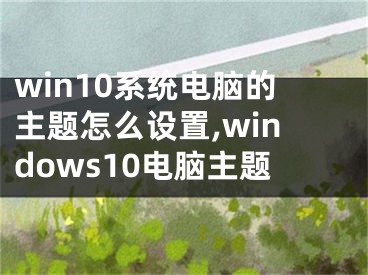 win10系统电脑的主题怎么设置,windows10电脑主题